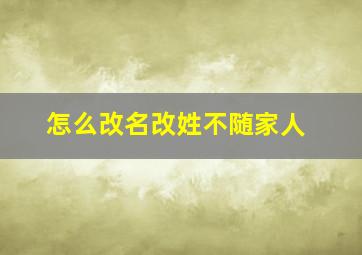 怎么改名改姓不随家人